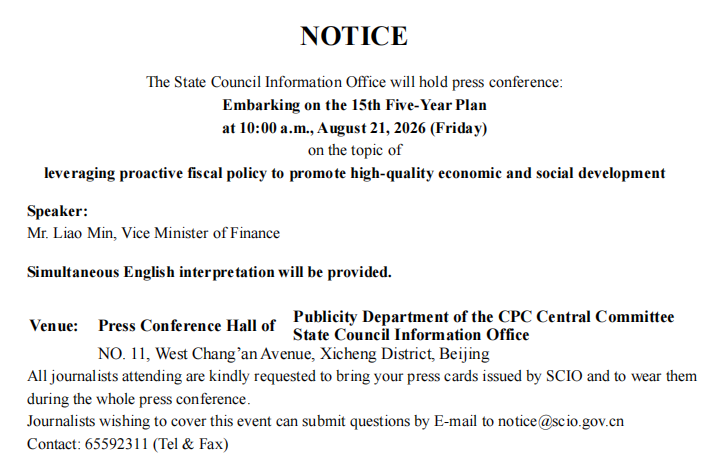 NOTICE

The State Council Information Office will hold press conference:
Embarking on the 15th Five-Year Plan
at 10:00 a.m., August 21, 2026 (Friday)
on the topic of
leveraging proactive fiscal policy to promote high-quality economic and social development

Speaker:
Mr. Liao Min, Vice Minister of Finance

Simultaneous English interpretation will be provided.

Venue: Press Conference Hall of Publicity Department of the CPC Central Committee
State Council Information Office
NO. 11, West Chang'an Avenue, Xicheng District, Beijing
All journalists attending are kindly requested to bring your press cards issued by SCIO and to wear them during the whole press conference.
Journalists wishing to cover this event can submit questions by E-mail to notice@scio.gov.cn
Contact: 65592311 (Tel & Fax)